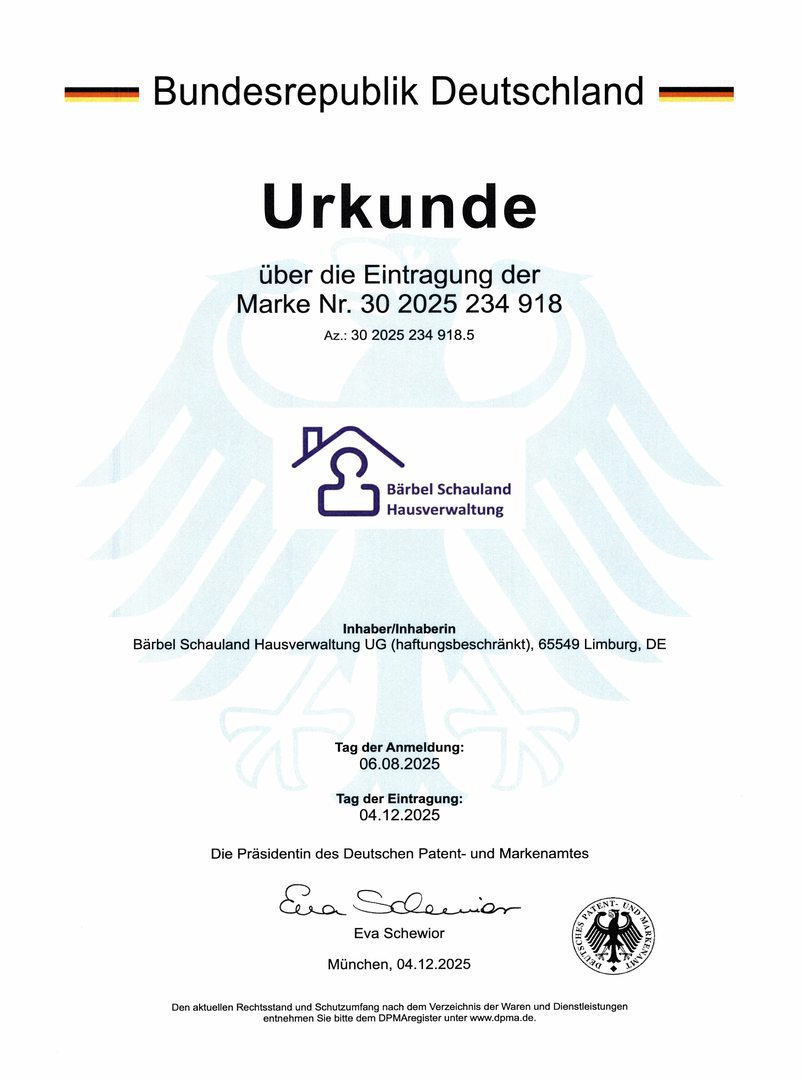 Bundesrepublik Deutschland

Urkunde

über die Eintragung der
Marke Nr. 30 2025 234 918

Az.: 30 2025 234 918.5

Bärbel Schauland
Hausverwaltung

Inhaber/Inhaberin
Bärbel Schauland Hausverwaltung UG (haftungsbeschränkt), 65549 Limburg, DE

Tag der Anmeldung:
06.08.2025

Tag der Eintragung:
04.12.2025

Die Präsidentin des Deutschen Patent- und Markenamtes

Eva Schewior

Eva Schewior

München, 04.12.2025

DEUTSCHES PATENT- UND MARKENAMT

Den aktuellen Rechtsstand und Schutzumfang nach dem Verzeichnis der Waren und Dienstleistungen entnehmen Sie bitte dem DPMAregister unter www.dpma.de.